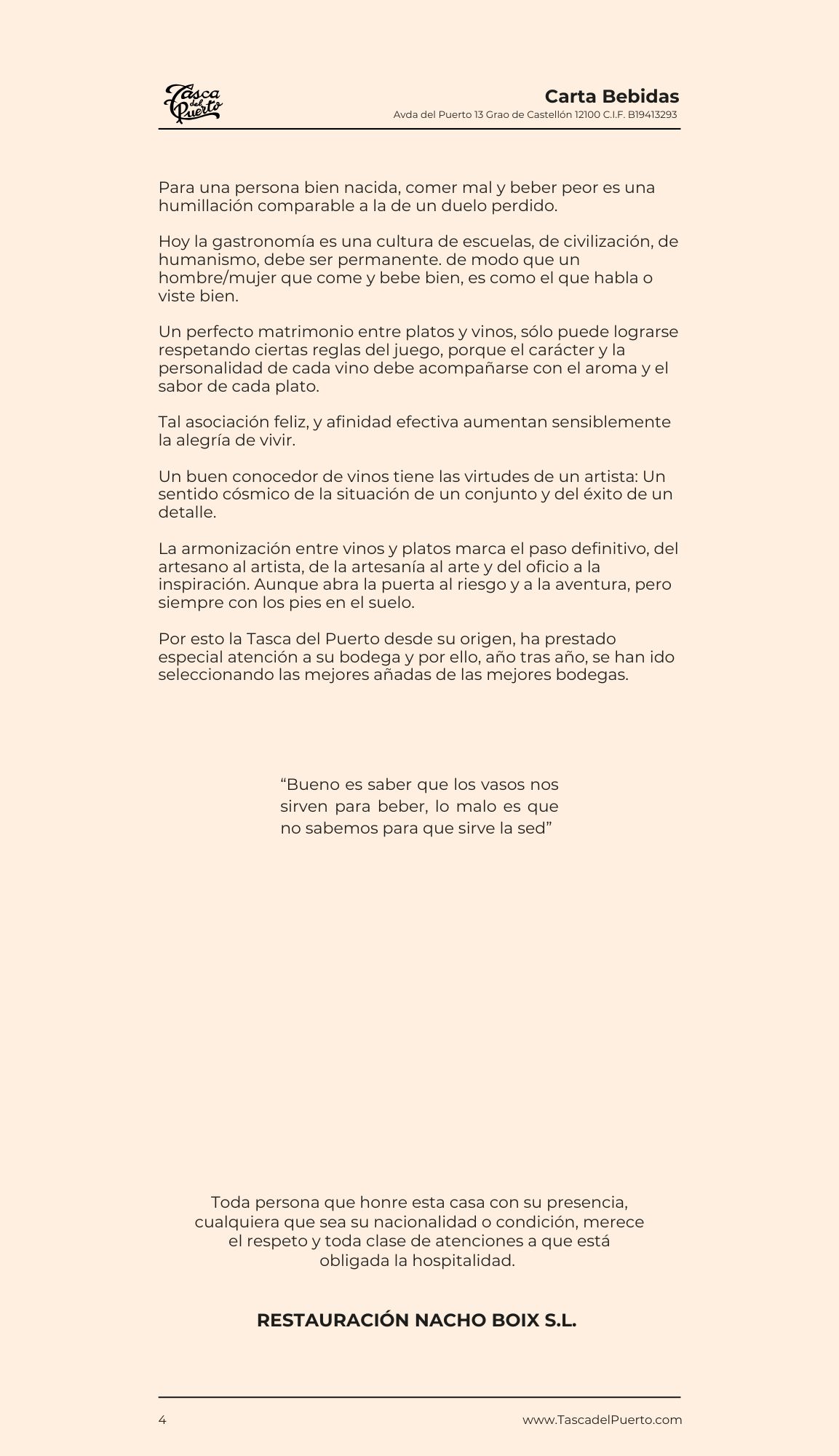 Tasca del Puerto

Carta Bebidas
Avda del Puerto 13 Grao de Castellón 12100 C.I.F. B19413293

Para una persona bien nacida, comer mal y beber peor es una humillación comparable a la de un duelo perdido.

Hoy la gastronomía es una cultura de escuelas, de civilización, de humanismo, debe ser permanente. de modo que un hombre/mujer que come y bebe bien, es como el que habla o viste bien.

Un perfecto matrimonio entre platos y vinos, sólo puede lograrse respetando ciertas reglas del juego, porque el carácter y la personalidad de cada vino debe acompañarse con el aroma y el sabor de cada plato.

Tal asociación feliz, y afinidad efectiva aumentan sensiblemente la alegría de vivir.

Un buen conocedor de vinos tiene las virtudes de un artista: Un sentido cósmico de la situación de un conjunto y del éxito de un detalle.

La armonización entre vinos y platos marca el paso definitivo, del artesano al artista, de la artesanía al arte y del oficio a la inspiración. Aunque abra la puerta al riesgo y a la aventura, pero siempre con los pies en el suelo.

Por esto la Tasca del Puerto desde su origen, ha prestado especial atención a su bodega y por ello, año tras año, se han ido seleccionando las mejores añadas de las mejores bodegas.

“Bueno es saber que los vasos nos sirven para beber, lo malo es que no sabemos para que sirve la sed”

Toda persona que honre esta casa con su presencia, cualquiera que sea su nacionalidad o condición, merece el respeto y toda clase de atenciones a que está obligada la hospitalidad.

RESTAURACIÓN NACHO BOIX S.L.

4

www.TascadelPuerto.com